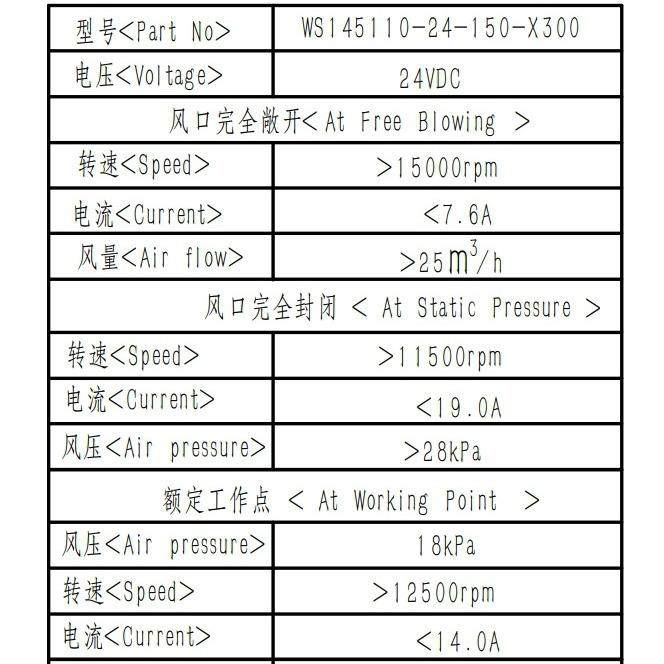 | 型号<Part No> | WS145110-24-150-X300 |
|---|---|
| 电压<Voltage> | 24VDC |
| 风口完全敞开<At Free Blowing > | |
| 转速<Speed> | >15000rpm |
| 电流<Current> | <7.6A |
| 风量<Air flow> | >25$m^3$/h |
| 风口完全封闭 < At Static Pressure > | |
| 转速<Speed> | >11500rpm |
| 电流<Current> | <19.0A |
| 风压<Air pressure> | >28kPa |
| 额定工作点 < At Working Point > | |
| 风压<Air pressure> | 18kPa |
| 转速<Speed> | >12500rpm |
| 电流<Current> | <14.0A |